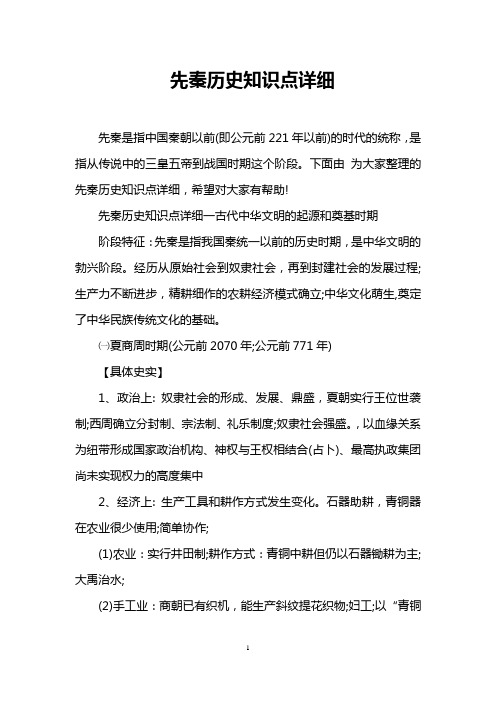 先秦历史知识点详细

先秦是指中国秦朝以前(即公元前 221 年以前)的时代的统称，是指从传说中的三皇五帝到战国时期这个阶段。下面由 为大家整理的先秦历史知识点详细，希望对大家有帮助!

先秦历史知识点详细一古代中华文明的起源和奠基时期

阶段特征：先秦是指我国秦统一以前的历史时期，是中华文明的勃兴阶段。经历从原始社会到奴隶社会，再到封建社会的发展过程;生产力不断进步，精耕细作的农耕经济模式确立;中华文化萌生,奠定了中华民族传统文化的基础。

㈠夏商周时期(公元前 2070 年;公元前 771 年)

【具体史实】

1、政治上: 奴隶社会的形成、发展、鼎盛，夏朝实行王位世袭制;西周确立分封制、宗法制、礼乐制度;奴隶社会强盛。,以血缘关系为纽带形成国家政治机构、神权与王权相结合(占卜)、最高执政集团尚未实现权力的高度集中

2、经济上: 生产工具和耕作方式发生变化。石器助耕，青铜器在农业很少使用;简单协作;

(1)农业：实行井田制;耕作方式：青铜中耕但仍以石器锄耕为主;大禹治水;

(2)手工业：商朝已有织机，能生产斜纹提花织物;妇工;以“青铜

1